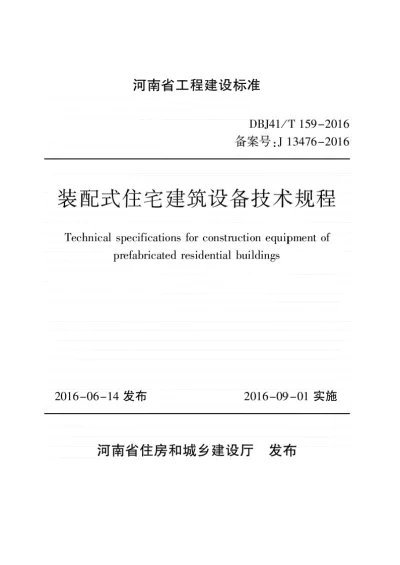 河南省工程建设标准

DBJ41/T 159-2016
备案号:J 13476-2016

装配式住宅建筑设备技术规程

Technical specifications for construction equipment of prefabricated residential buildings

2016-06-14 发布

2016-09-01 实施

河南省住房和城乡建设厅 发布